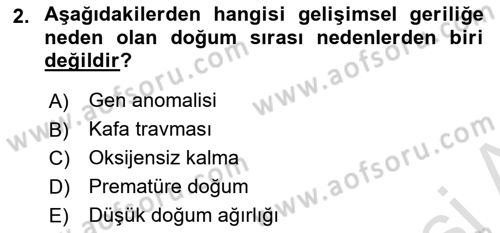 2. Aşağıdakilerden hangisi gelişimsel geriliğe neden olan doğum sırası nedenlerden biri değildir?

A) Gen anomalisi
B) Kafa travması
C) Oksijensiz kalma
D) Prematüre doğum
E) Düşük doğum ağırlığı

www.aofsoru.com
www.aofsoru.com
www.aofsoru.com
www.aofsoru.com